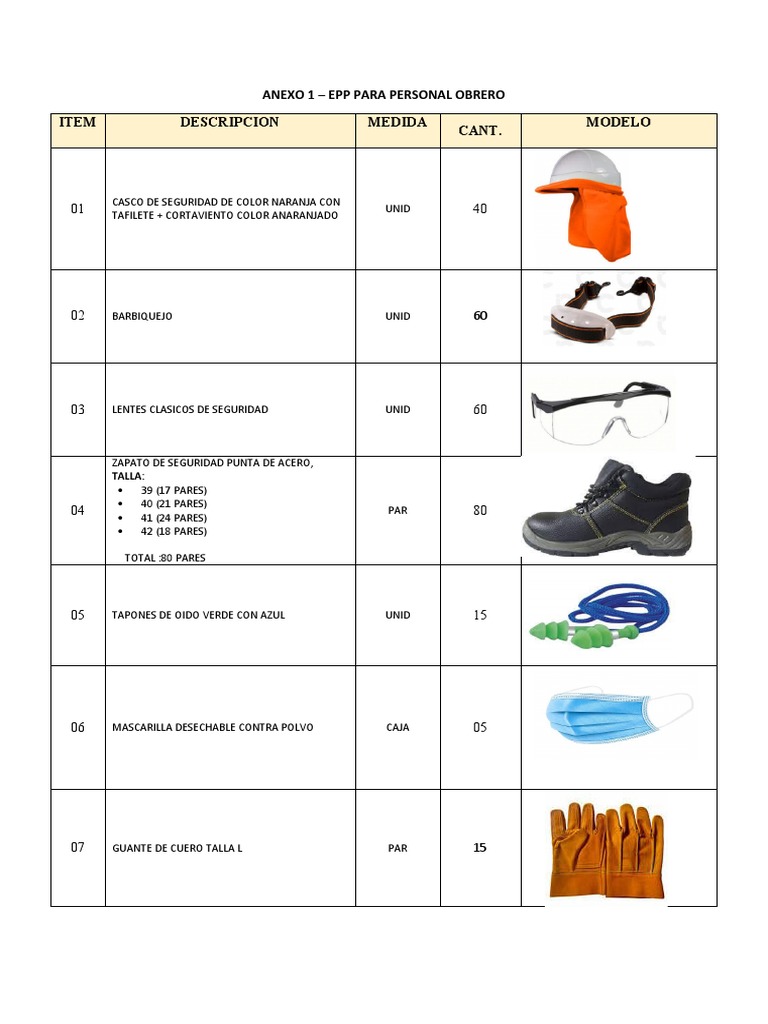 ANEXO 1 – EPP PARA PERSONAL OBRERO

| ITEM | DESCRIPCION | MEDIDA | CANT. | MODELO |
|---|---|---|---|---|
| 01 | CASCO DE SEGURIDAD DE COLOR NARANJA CON TAFILETE + CORTAVIENTO COLOR ANARANJADO | UNID | 40 | |
| 02 | BARBIQUEJO | UNID | 60 | |
| 03 | LENTES CLASICOS DE SEGURIDAD | UNID | 60 | |
| 04 | ZAPATO DE SEGURIDAD PUNTA DE ACERO, TALLA: • 39 (17 PARES) • 40 (21 PARES) • 41 (24 PARES) • 42 (18 PARES) TOTAL :80 PARES | PAR | 80 | |
| 05 | TAPONES DE OIDO VERDE CON AZUL | UNID | 15 | |
| 06 | MASCARILLA DESECHABLE CONTRA POLVO | CAJA | 05 | |
| 07 | GUANTE DE CUERO TALLA L | PAR | 15 | |